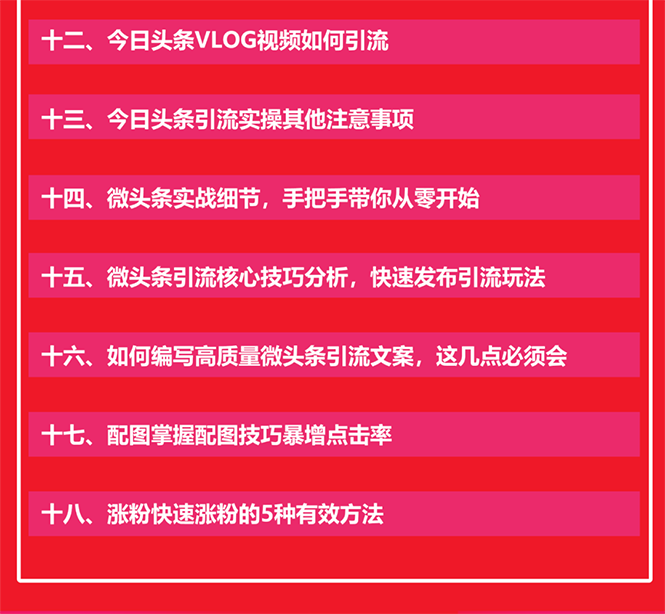 十二、今日头条VLOG视频如何引流

十三、今日头条引流实操其他注意事项

十四、微头条实战细节，手把手带你从零开始

十五、微头条引流核心技巧分析，快速发布引流玩法

十六、如何编写高质量微头条引流文案，这几点必须会

十七、配图掌握配图技巧暴增点击率

十八、涨粉快速涨粉的5种有效方法